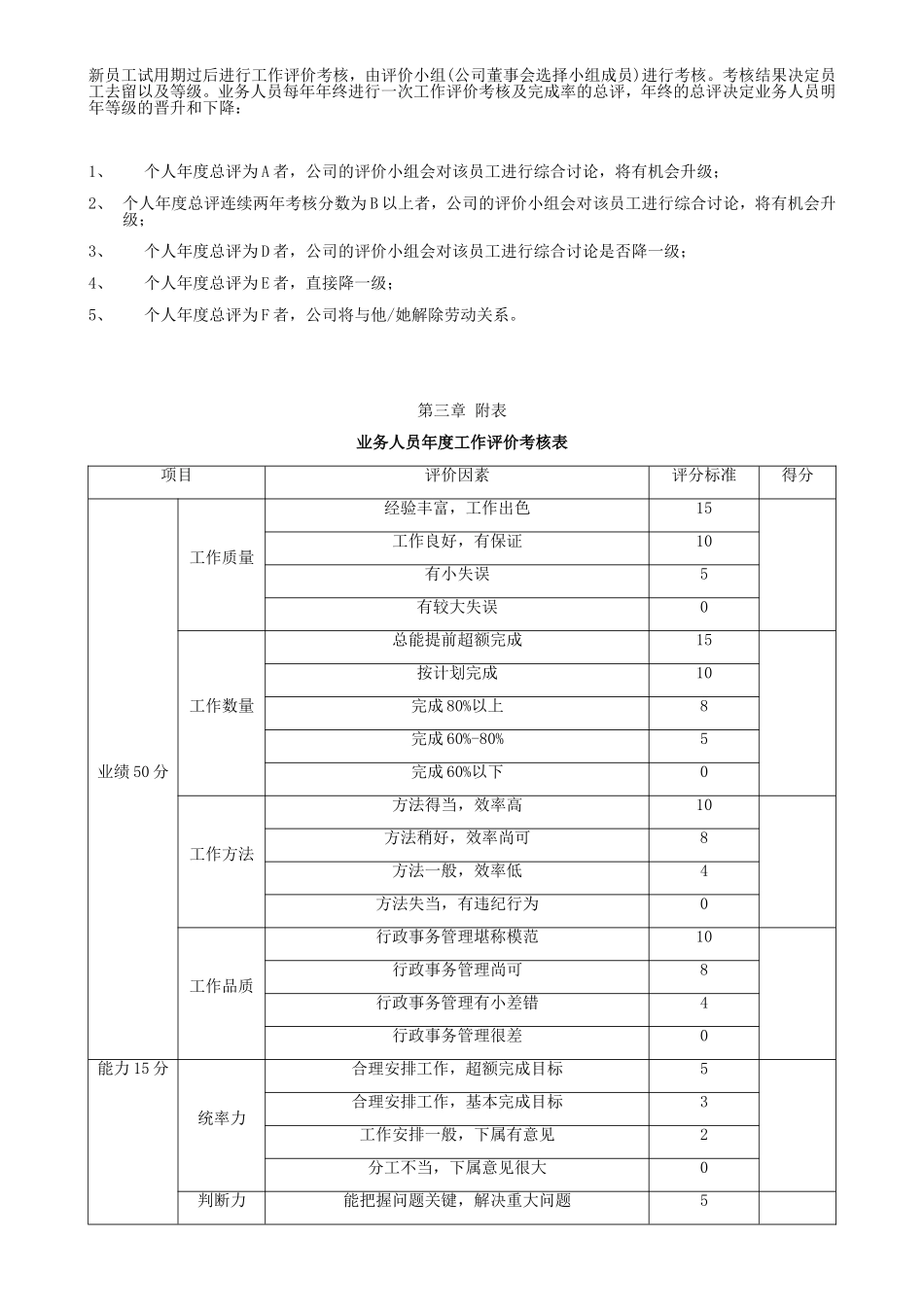 新员工试用期过后进行工作评价考核，由评价小组(公司董事会选择小组成员)进行考核。考核结果决定员工去留以及等级。业务人员每年年终进行一次工作评价考核及完成率的总评，年终的总评决定业务人员明年等级的晋升和下降：

1、 个人年度总评为A者，公司的评价小组会对该员工进行综合讨论，将有机会升级；

2、 个人年度总评连续两年考核分数为B以上者，公司的评价小组会对该员工进行综合讨论，将有机会升级；

3、 个人年度总评为D者，公司的评价小组会对该员工进行综合讨论是否降一级；

4、 个人年度总评为E者，直接降一级；

5、 个人年度总评为F者，公司将与他/她解除劳动关系。

第三章 附表

业务人员年度工作评价考核表

| 项目 | | 评价因素 | 评分标准 | 得分 |
|---|---|---|---|---|
| 业绩50分 | 工作质量 | 经验丰富，工作出色 | 15 | |
| | | 工作良好，有保证 | 10 | |
| | | 有小失误 | 5 | |
| | | 有较大失误 | 0 | |
| | 工作数量 | 总能提前超额完成 | 15 | |
| | | 按计划完成 | 10 | |
| | | 完成80%以上 | 8 | |
| | | 完成60%-80% | 5 | |
| | | 完成60%以下 | 0 | |
| | 工作方法 | 方法得当，效率高 | 10 | |
| | | 方法稍好，效率尚可 | 8 | |
| | | 方法一般，效率低 | 4 | |
| | | 方法失当，有违纪行为 | 0 | |
| | 工作品质 | 行政事务管理堪称模范 | 10 | |
| | | 行政事务管理尚可 | 8 | |
| | | 行政事务管理有小差错 | 4 | |
| | | 行政事务管理很差 | 0 | |
| 能力15分 | 统率力 | 合理安排工作，超额完成目标 | 5 | |
| | | 合理安排工作，基本完成目标 | 3 | |
| | | 工作安排一般，下属有意见 | 2 | |
| | | 分工不当，下属意见很大 | 0 | |
| | 判断力 | 能把握问题关键，解决重大问题 | 5 | |